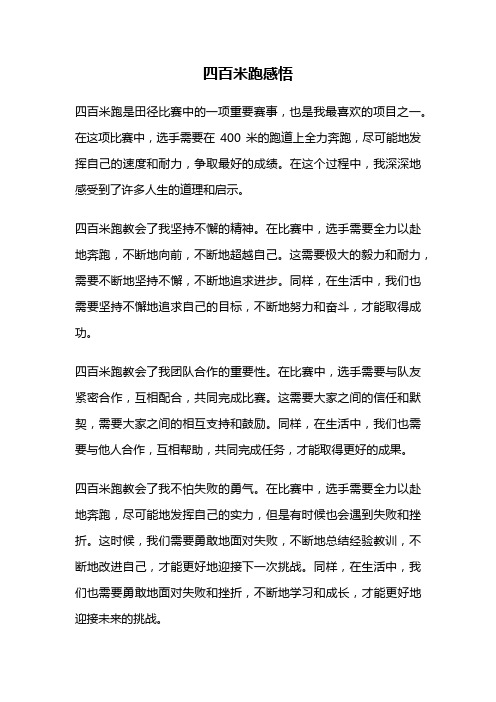 四百米跑感悟

四百米跑是田径比赛中的一项重要赛事，也是我最喜欢的项目之一。在这项比赛中，选手需要在 400 米的跑道上全力奔跑，尽可能地发挥自己的速度和耐力，争取最好的成绩。在这个过程中，我深深地感受到了许多人生的道理和启示。

四百米跑教会了我坚持不懈的精神。在比赛中，选手需要全力以赴地奔跑，不断地向前，不断地超越自己。这需要极大的毅力和耐力，需要不断地坚持不懈，不断地追求进步。同样，在生活中，我们也需要坚持不懈地追求自己的目标，不断地努力和奋斗，才能取得成功。

四百米跑教会了我团队合作的重要性。在比赛中，选手需要与队友紧密合作，互相配合，共同完成比赛。这需要大家之间的信任和默契，需要大家之间的相互支持和鼓励。同样，在生活中，我们也需要与他人合作，互相帮助，共同完成任务，才能取得更好的成果。

四百米跑教会了我不怕失败的勇气。在比赛中，选手需要全力以赴地奔跑，尽可能地发挥自己的实力，但是有时候也会遇到失败和挫折。这时候，我们需要勇敢地面对失败，不断地总结经验教训，不断地改进自己，才能更好地迎接下一次挑战。同样，在生活中，我们也需要勇敢地面对失败和挫折，不断地学习和成长，才能更好地迎接未来的挑战。